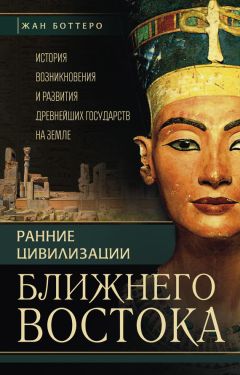 ЖАН БОТТЕРО

ИСТОРИЯ ВОЗНИКНОВЕНИЯ И РАЗВИТИЯ ДРЕВНЕЙШИХ ГОСУДАРСТВ НА ЗЕМЛЕ

РАННИЕ ЦИВИЛИЗАЦИИ

БЛИЖНЕГО ВОСТОКА